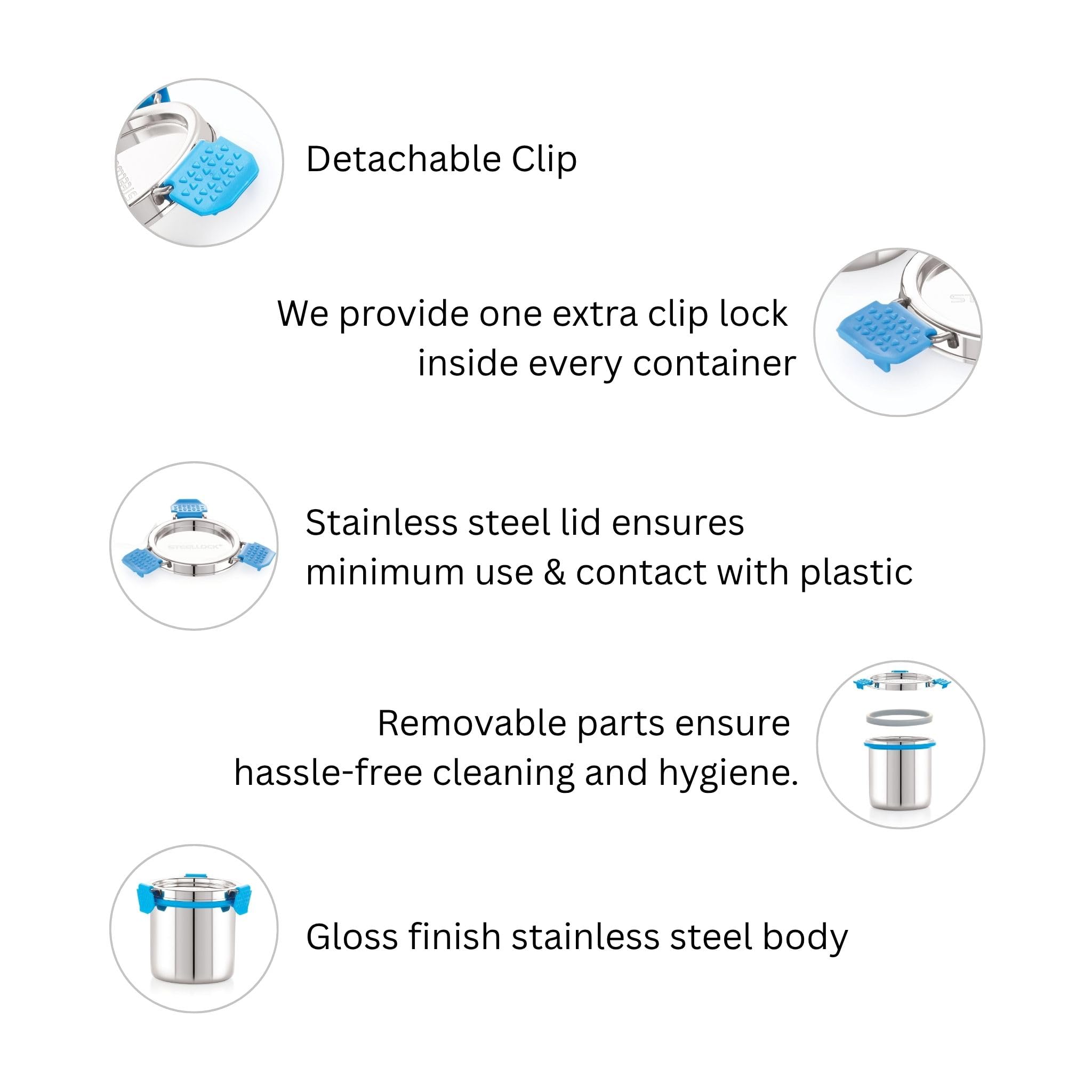 Detachable Clip

We provide one extra clip lock inside every container

STEELLOCK

Stainless steel lid ensures minimum use & contact with plastic

Removable parts ensure hassle-free cleaning and hygiene.

Gloss finish stainless steel body